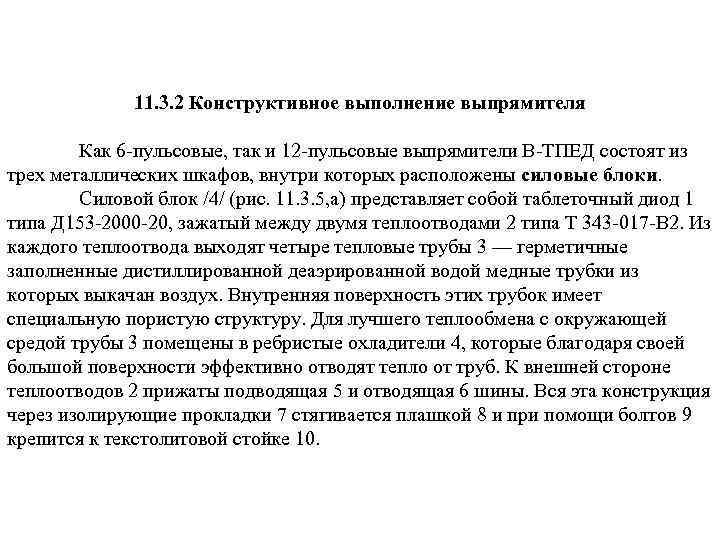 11.3.2 Конструктивное выполнение выпрямителя

Как 6-пульсовые, так и 12-пульсовые выпрямители В-ТПЕД состоят из трех металлических шкафов, внутри которых расположены силовые блоки.

Силовой блок /4/ (рис. 11.3.5,а) представляет собой таблеточный диод 1 типа Д153-2000-20, зажатый между двумя теплоотводами 2 типа Т 343-017-В2. Из каждого теплоотвода выходят четыре тепловые трубы 3 — герметичные заполненные дистиллированной деаэрированной водой медные трубки из которых выкачан воздух. Внутренняя поверхность этих трубок имеет специальную пористую структуру. Для лучшего теплообмена с окружающей средой трубы 3 помещены в ребристые охладители 4, которые благодаря своей большой поверхности эффективно отводят тепло от труб. К внешней стороне теплоотводов 2 прижаты подводящая 5 и отводящая 6 шины. Вся эта конструкция через изолирующие прокладки 7 стягивается плашкой 8 и при помощи болтов 9 крепится к текстолитовой стойке 10.